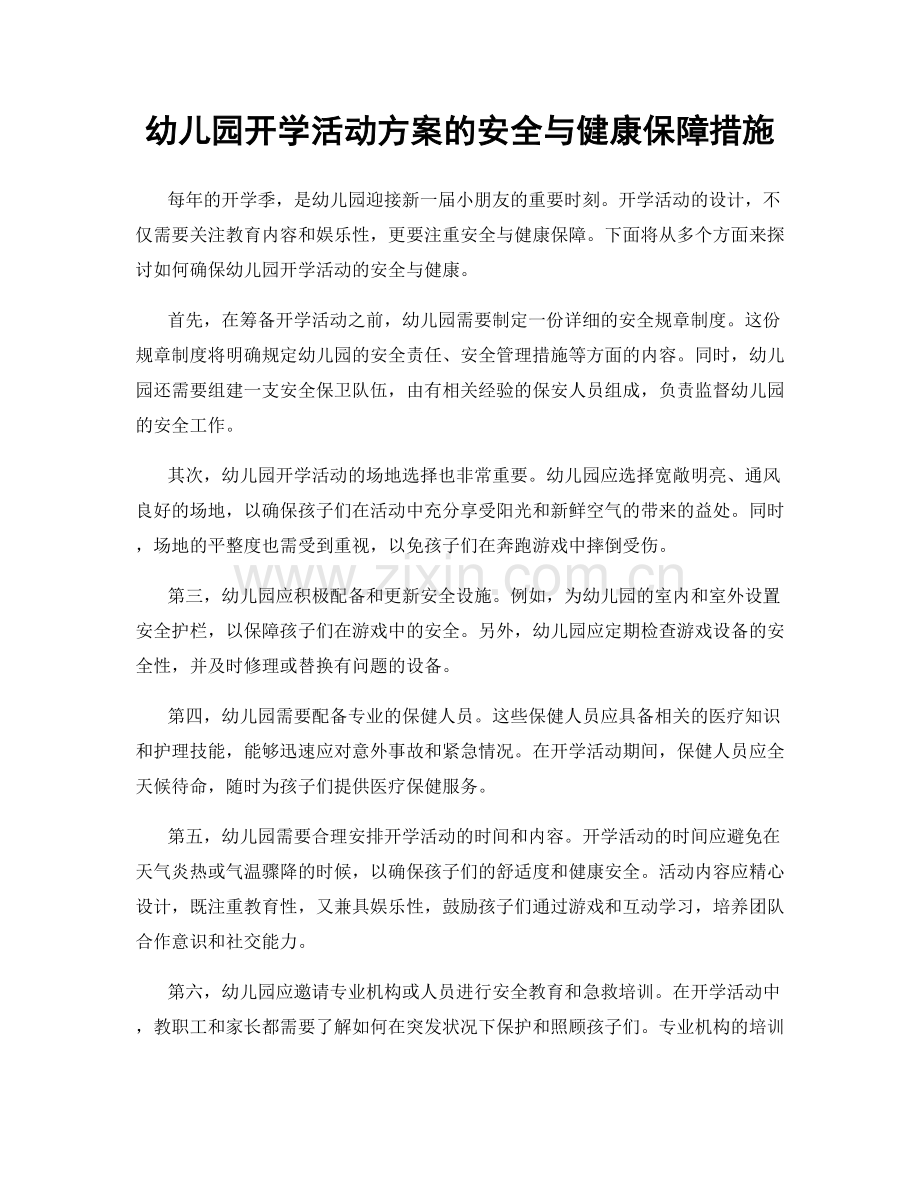 幼儿园开学活动方案的安全与健康保障措施

每年的开学季，是幼儿园迎接新一届小朋友的重要时刻。开学活动的设计，不仅需要关注教育内容和娱乐性，更要注重安全与健康保障。下面将从多个方面来探讨如何确保幼儿园开学活动的安全与健康。

首先，在筹备开学活动之前，幼儿园需要制定一份详细的安全规章制度。这份规章制度将明确规定幼儿园的安全责任、安全管理措施等方面的内容。同时，幼儿园还需要组建一支安全保卫队伍，由有相关经验的保安人员组成，负责监督幼儿园的安全工作。

其次，幼儿园开学活动的场地选择也非常重要。幼儿园应选择宽敞明亮、通风良好的场地，以确保孩子们在活动中充分享受阳光和新鲜空气的带来的益处。同时，场地的平整度也需受到重视，以免孩子们在奔跑游戏中摔倒受伤。

第三，幼儿园应积极配备和更新安全设施。例如，为幼儿园的室内和室外设置安全护栏，以保障孩子们在游戏中的安全。另外，幼儿园应定期检查游戏设备的安全性，并及时修理或替换有问题的设备。

第四，幼儿园需要配备专业的保健人员。这些保健人员应具备相关的医疗知识和护理技能，能够迅速应对意外事故和紧急情况。在开学活动期间，保健人员应全天候待命，随时为孩子们提供医疗保健服务。

第五，幼儿园需要合理安排开学活动的时间和内容。开学活动的时间应避免在天气炎热或气温骤降的时候，以确保孩子们的舒适度和健康安全。活动内容应精心设计，既注重教育性，又兼具娱乐性，鼓励孩子们通过游戏和互动学习，培养团队合作意识和社交能力。

第六，幼儿园应邀请专业机构或人员进行安全教育和急救培训。在开学活动中，教职工和家长都需要了解如何在突发状况下保护和照顾孩子们。专业机构的培训

www.zixin.com.cn